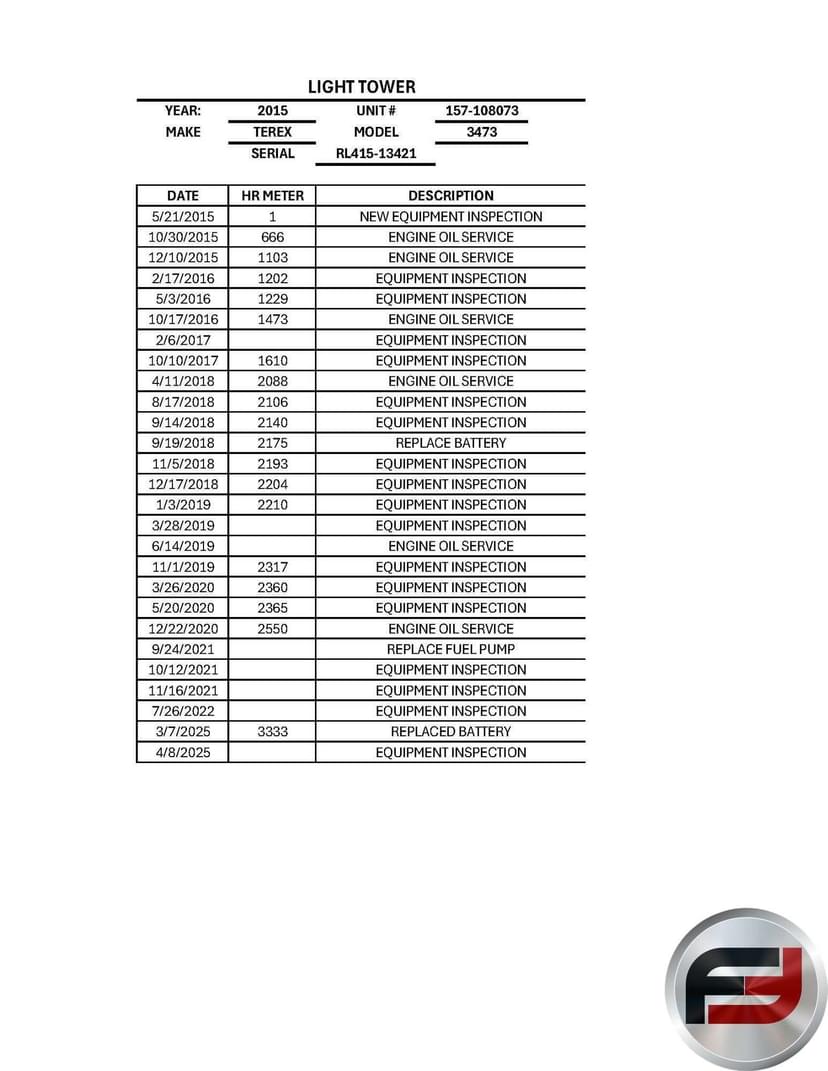 LIGHT TOWER

| YEAR: | 2015 | UNIT # | 157-108073 |
|---|---|---|---|
| MAKE | TEREX | MODEL | 3473 |
| | SERIAL | RL415-13421 | |

| DATE | HR METER | DESCRIPTION |
|---|---|---|
| 5/21/2015 | 1 | NEW EQUIPMENT INSPECTION |
| 10/30/2015 | 666 | ENGINE OIL SERVICE |
| 12/10/2015 | 1103 | ENGINE OIL SERVICE |
| 2/17/2016 | 1202 | EQUIPMENT INSPECTION |
| 5/3/2016 | 1229 | EQUIPMENT INSPECTION |
| 10/17/2016 | 1473 | ENGINE OIL SERVICE |
| 2/6/2017 | | EQUIPMENT INSPECTION |
| 10/10/2017 | 1610 | EQUIPMENT INSPECTION |
| 4/11/2018 | 2088 | ENGINE OIL SERVICE |
| 8/17/2018 | 2106 | EQUIPMENT INSPECTION |
| 9/14/2018 | 2140 | EQUIPMENT INSPECTION |
| 9/19/2018 | 2175 | REPLACE BATTERY |
| 11/5/2018 | 2193 | EQUIPMENT INSPECTION |
| 12/17/2018 | 2204 | EQUIPMENT INSPECTION |
| 1/3/2019 | 2210 | EQUIPMENT INSPECTION |
| 3/28/2019 | | EQUIPMENT INSPECTION |
| 6/14/2019 | | ENGINE OIL SERVICE |
| 11/1/2019 | 2317 | EQUIPMENT INSPECTION |
| 3/26/2020 | 2360 | EQUIPMENT INSPECTION |
| 5/20/2020 | 2365 | EQUIPMENT INSPECTION |
| 12/22/2020 | 2550 | ENGINE OIL SERVICE |
| 9/24/2021 | | REPLACE FUEL PUMP |
| 10/12/2021 | | EQUIPMENT INSPECTION |
| 11/16/2021 | | EQUIPMENT INSPECTION |
| 7/26/2022 | | EQUIPMENT INSPECTION |
| 3/7/2025 | 3333 | REPLACED BATTERY |
| 4/8/2025 | | EQUIPMENT INSPECTION |